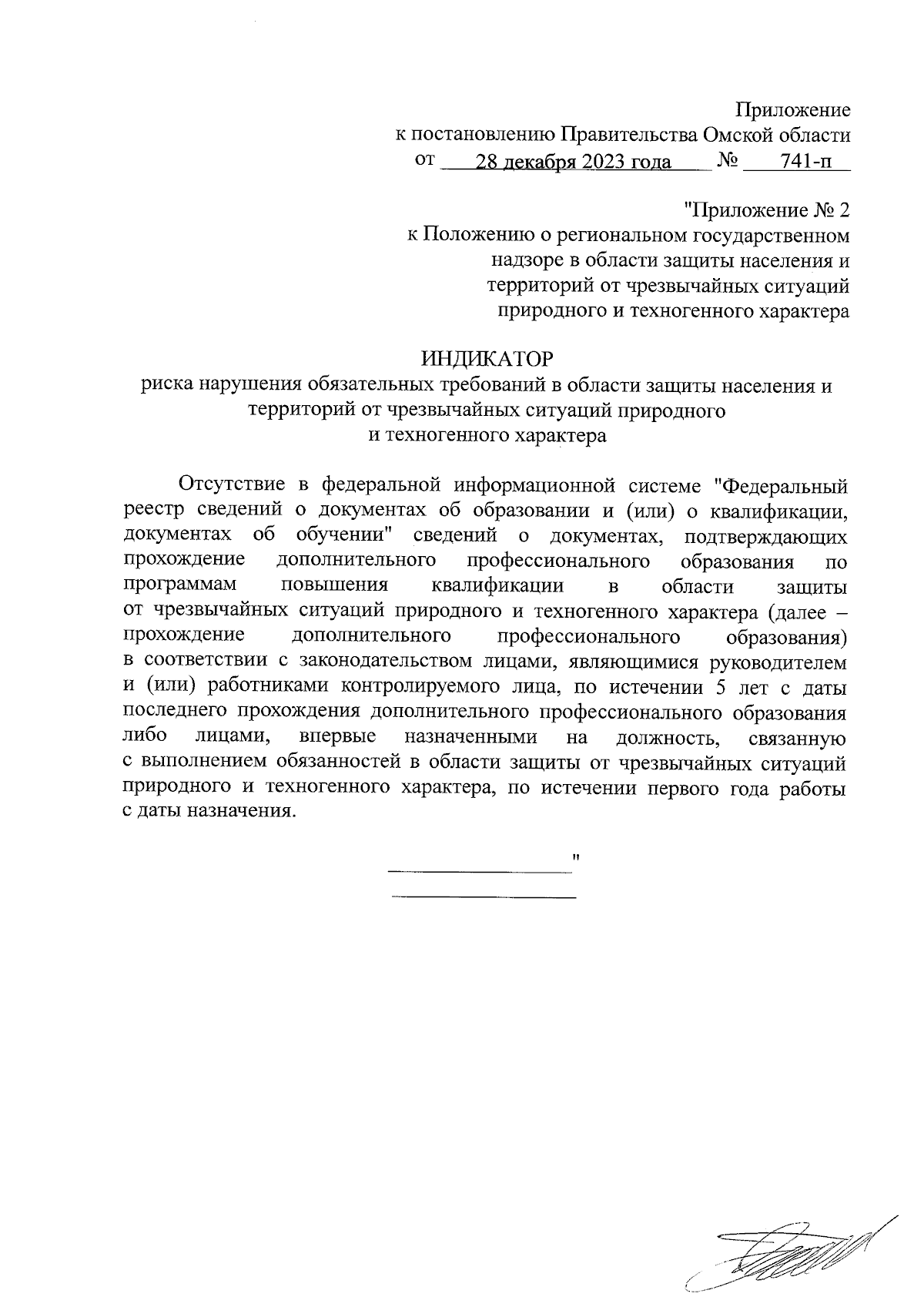 Приложение
к постановлению Правительства Омской области
от 28 декабря 2023 года № 741-п

"Приложение № 2
к Положению о региональном государственном надзоре в области защиты населения и территорий от чрезвычайных ситуаций природного и техногенного характера

ИНДИКАТОР
риска нарушения обязательных требований в области защиты населения и территорий от чрезвычайных ситуаций природного и техногенного характера

Отсутствие в федеральной информационной системе "Федеральный реестр сведений о документах об образовании и (или) о квалификации, документах об обучении" сведений о документах, подтверждающих прохождение дополнительного профессионального образования по программам повышения квалификации в области защиты от чрезвычайных ситуаций природного и техногенного характера (далее – прохождение дополнительного профессионального образования) в соответствии с законодательством лицами, являющимися руководителем и (или) работниками контролируемого лица, по истечении 5 лет с даты последнего прохождения дополнительного профессионального образования либо лицами, впервые назначенными на должность, связанную с выполнением обязанностей в области защиты от чрезвычайных ситуаций природного и техногенного характера, по истечении первого года работы с даты назначения.

"